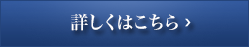 詳しくはこちら ›